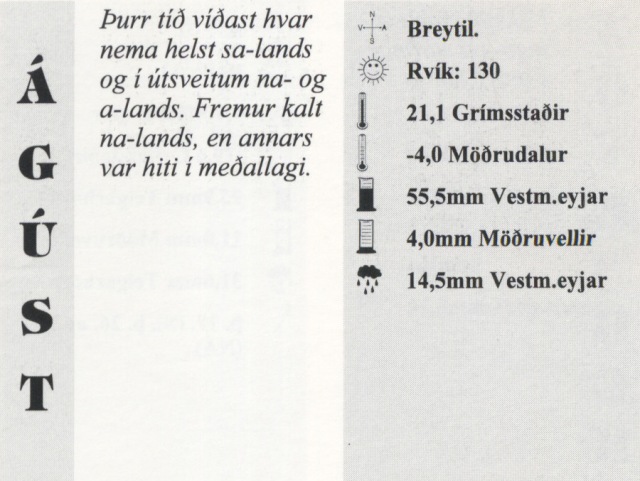 Á
G
Ú
S
T

Þurr tíð víðast hvar nema helst sa-lands og í útsveitum na- og a-lands. Fremur kalt na-lands, en annars var hiti í meðallagi.

N
V A
S
Breytil.
Rvík: 130
21,1 Grímsstaðir
-4,0 Möðrudalur
55,5mm Vestm.eyjar
4,0mm Möðruvellir
14,5mm Vestm.eyjar